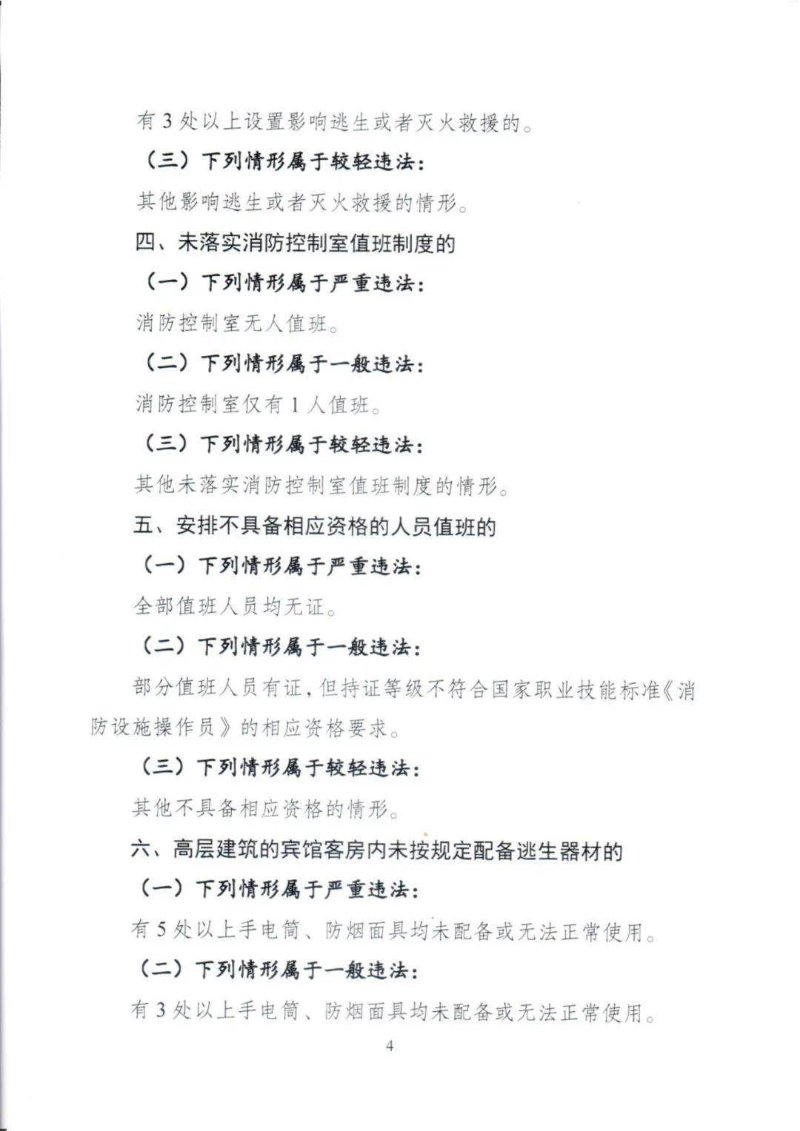 有3处以上设置影响逃生或者灭火救援的。

（三）下列情形属于较轻违法：

其他影响逃生或者灭火救援的情形。

四、未落实消防控制室值班制度的

（一）下列情形属于严重违法：

消防控制室无人值班。

（二）下列情形属于一般违法：

消防控制室仅有1人值班。

（三）下列情形属于较轻违法：

其他未落实消防控制室值班制度的情形。

五、安排不具备相应资格的人员值班的

（一）下列情形属于严重违法：

全部值班人员均无证。

（二）下列情形属于一般违法：

部分值班人员有证，但持证等级不符合国家职业技能标准《消防设施操作员》的相应资格要求。

（三）下列情形属于较轻违法：

其他不具备相应资格的情形。

六、高层建筑的宾馆客房内未按规定配备逃生器材的

（一）下列情形属于严重违法：

有5处以上手电筒、防烟面具均未配备或无法正常使用。

（二）下列情形属于一般违法：

有3处以上手电筒、防烟面具均未配备或无法正常使用。

4